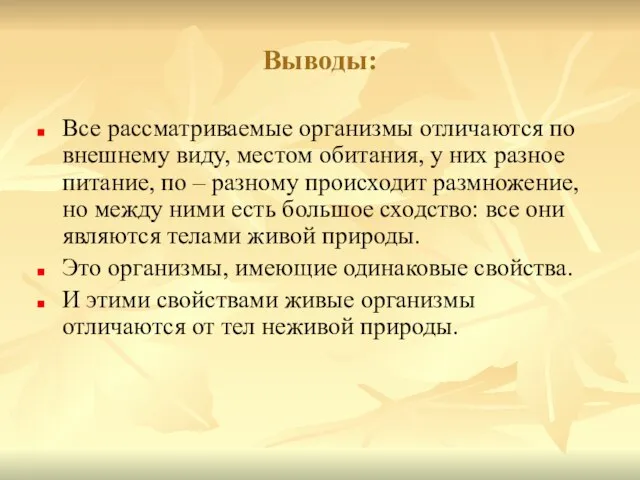 Выводы:

Все рассматриваемые организмы отличаются по внешнему виду, местом обитания, у них разное питание, по – разному происходит размножение, но между ними есть большое сходство: все они являются телами живой природы.

Это организмы, имеющие одинаковые свойства.

И этими свойствами живые организмы отличаются от тел неживой природы.